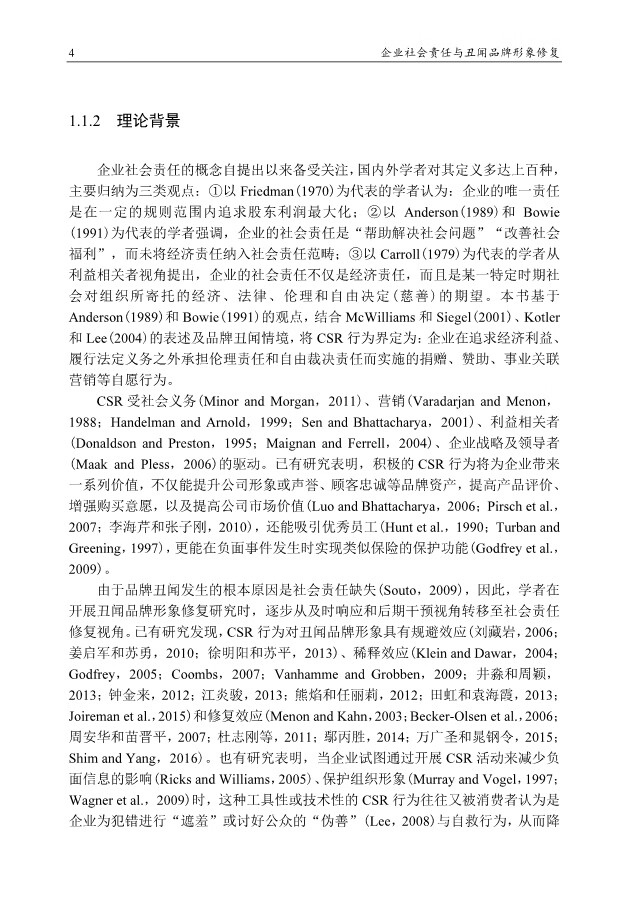 4 企业社会责任与丑闻品牌形象修复

1.1.2 理论背景

企业社会责任的概念自提出以来备受关注，国内外学者对其定义多达上百种，主要归纳为三类观点：①以 Friedman(1970)为代表的学者认为：企业的唯一责任是在一定的规则范围内追求股东利润最大化；②以 Anderson(1989)和 Bowie(1991)为代表的学者强调，企业的社会责任是“帮助解决社会问题”“改善社会福利”，而未将经济责任纳入社会责任范畴；③以 Carroll(1979)为代表的学者从利益相关者视角提出，企业的社会责任不仅是经济责任，而且是某一特定时期社会对组织所寄托的经济、法律、伦理和自由决定(慈善)的期望。本书基于 Anderson(1989)和 Bowie(1991)的观点，结合 McWilliams 和 Siegel(2001)、Kotler 和 Lee(2004)的表述及品牌丑闻情境，将 CSR 行为界定为：企业在追求经济利益、履行法定义务之外承担伦理责任和自由裁决责任而实施的捐赠、赞助、事业关联营销等自愿行为。

CSR 受社会义务(Minor and Morgan，2011)、营销(Varadarjan and Menon，1988；Handelman and Arnold，1999；Sen and Bhattacharya，2001)、利益相关者(Donaldson and Preston，1995；Maignan and Ferrell，2004)、企业战略及领导者(Maak and Pless，2006)的驱动。已有研究表明，积极的 CSR 行为将为企业带来一系列价值，不仅能提升公司形象或声誉、顾客忠诚等品牌资产，提高产品评价、增强购买意愿，以及提高公司市场价值(Luo and Bhattacharya，2006；Pirsch et al.，2007；李海芹和张子刚，2010)，还能吸引优秀员工(Hunt et al.，1990；Turban and Greening，1997)，更能在负面事件发生时实现类似保险的保护功能(Godfrey et al.，2009)。

由于品牌丑闻发生的根本原因是社会责任缺失(Souto，2009)，因此，学者在开展丑闻品牌形象修复研究时，逐步从及时响应和后期干预视角转移至社会责任修复视角。已有研究发现，CSR 行为对丑闻品牌形象具有规避效应(刘藏岩，2006；姜启军和苏勇，2010；徐明阳和苏平，2013)、稀释效应(Klein and Dawar，2004；Godfrey，2005；Coombs，2007；Vanhamme and Grobben，2009；井淼和周颖，2013；钟金来，2012；江炎骏，2013；熊焰和任丽莉，2012；田虹和袁海霞，2013；Joireman et al.，2015)和修复效应(Menon and Kahn，2003；Becker-Olsen et al.，2006；周安华和苗晋平，2007；杜志刚等，2011；鄢丙胜，2014；万广圣和晁钢令，2015；Shim and Yang，2016)。也有研究表明，当企业试图通过开展 CSR 活动来减少负面信息的影响(Ricks and Williams，2005)、保护组织形象(Murray and Vogel，1997；Wagner et al.，2009)时，这种工具性或技术性的 CSR 行为往往又被消费者认为是企业为犯错进行“遮羞”或讨好公众的“伪善”(Lee，2008)与自救行为，从而降